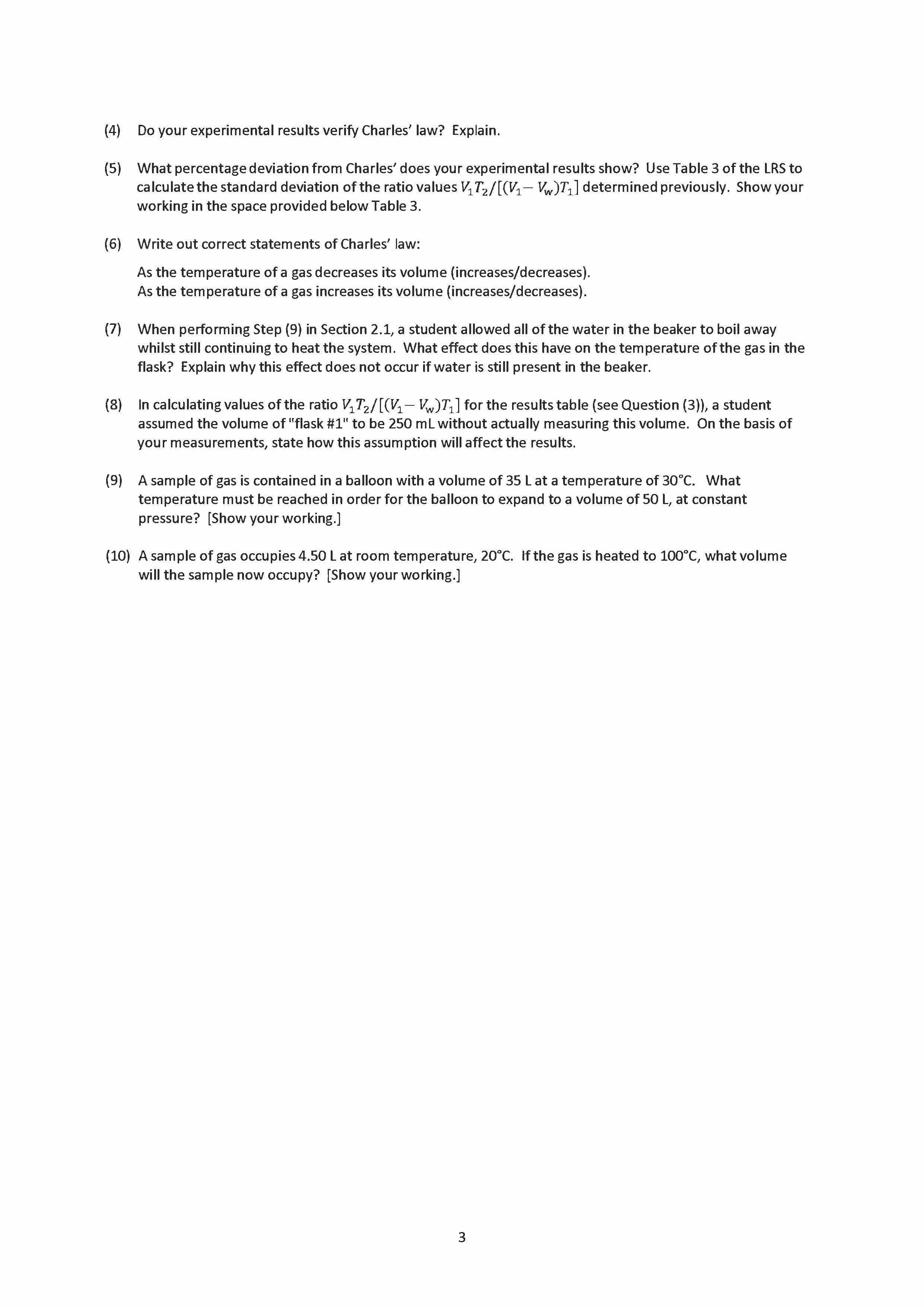 (4) Do your experimental results verify Charles' law? Explain.

(5) What percentage deviation from Charles' does your experimental results show? Use Table 3 of the LRS to calculate the standard deviation of the ratio values $V_1T_2/[(V_1 - V_w)T_1]$ determined previously. Show your working in the space provided below Table 3.

(6) Write out correct statements of Charles' law:

As the temperature of a gas decreases its volume (increases/decreases).
As the temperature of a gas increases its volume (increases/decreases).

(7) When performing Step (9) in Section 2.1, a student allowed all of the water in the beaker to boil away whilst still continuing to heat the system. What effect does this have on the temperature of the gas in the flask? Explain why this effect does not occur if water is still present in the beaker.

(8) In calculating values of the ratio $V_1T_2/[(V_1 - V_w)T_1]$ for the results table (see Question (3)), a student assumed the volume of "flask #1" to be 250 mL without actually measuring this volume. On the basis of your measurements, state how this assumption will affect the results.

(9) A sample of gas is contained in a balloon with a volume of 35 L at a temperature of 30°C. What temperature must be reached in order for the balloon to expand to a volume of 50 L, at constant pressure? [Show your working.]

(10) A sample of gas occupies 4.50 L at room temperature, 20°C. If the gas is heated to 100°C, what volume will the sample now occupy? [Show your working.]

3